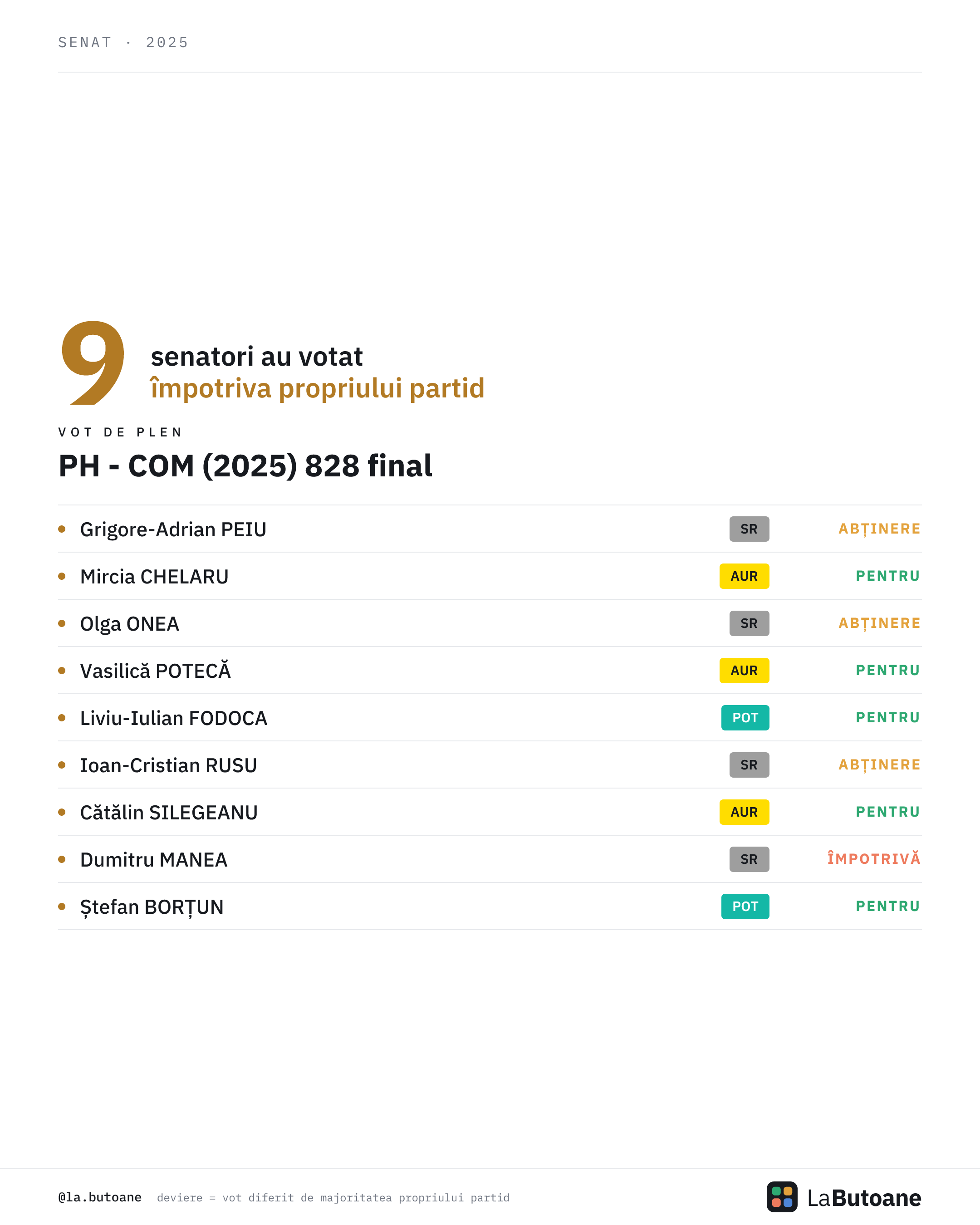 SENAT · 2025

9 senatori au votat
împotriva propriului partid

VOT DE PLEN

PH - COM (2025) 828 final

• Grigore-Adrian PEIU SR ABȚINERE
• Mircia CHELARU AUR PENTRU
• Olga ONEA SR ABȚINERE
• Vasilică POTECĂ AUR PENTRU
• Liviu-Iulian FODOCA POT PENTRU
• Ioan-Cristian RUSU SR ABȚINERE
• Cătălin SILEGEANU AUR PENTRU
• Dumitru MANEA SR ÎMPOTRIVĂ
• Ștefan BORȚUN POT PENTRU

@la.butoane deviere = vot diferit de majoritatea propriului partid

LaButoane